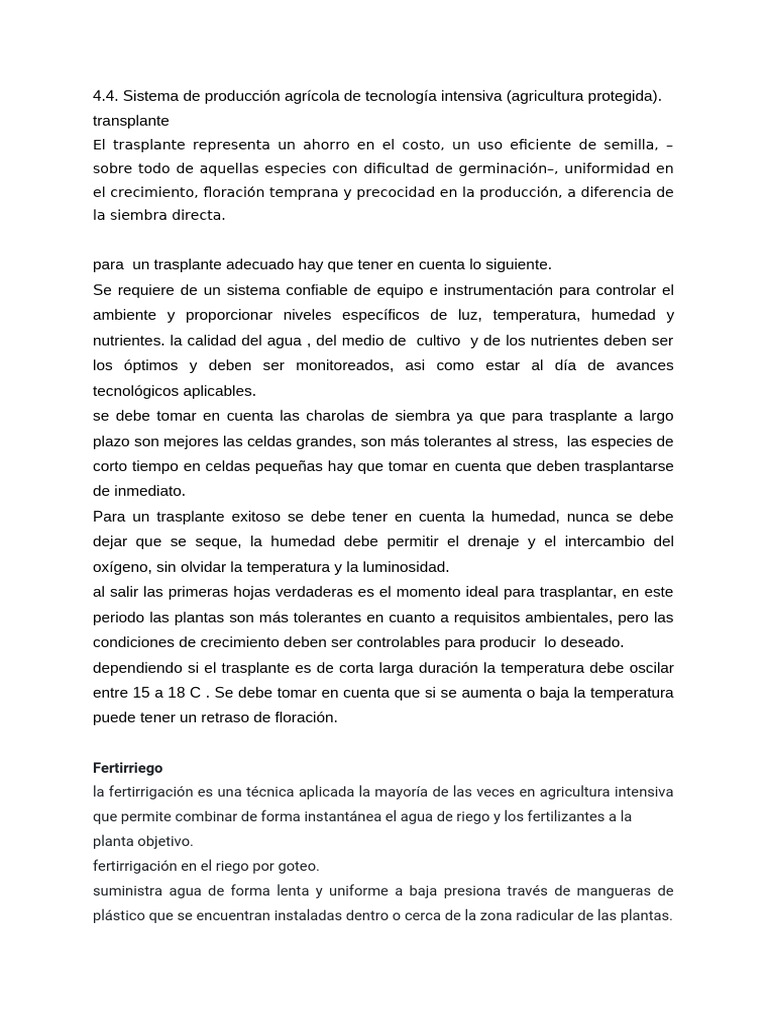 4.4. Sistema de producción agrícola de tecnología intensiva (agricultura protegida).
transplante
El trasplante representa un ahorro en el costo, un uso eficiente de semilla, –sobre todo de aquellas especies con dificultad de germinación–, uniformidad en el crecimiento, floración temprana y precocidad en la producción, a diferencia de la siembra directa.

para un trasplante adecuado hay que tener en cuenta lo siguiente.
Se requiere de un sistema confiable de equipo e instrumentación para controlar el ambiente y proporcionar niveles específicos de luz, temperatura, humedad y nutrientes. la calidad del agua , del medio de cultivo y de los nutrientes deben ser los óptimos y deben ser monitoreados, asi como estar al día de avances tecnológicos aplicables.
se debe tomar en cuenta las charolas de siembra ya que para trasplante a largo plazo son mejores las celdas grandes, son más tolerantes al stress, las especies de corto tiempo en celdas pequeñas hay que tomar en cuenta que deben trasplantarse de inmediato.
Para un trasplante exitoso se debe tener en cuenta la humedad, nunca se debe dejar que se seque, la humedad debe permitir el drenaje y el intercambio del oxígeno, sin olvidar la temperatura y la luminosidad.
al salir las primeras hojas verdaderas es el momento ideal para trasplantar, en este periodo las plantas son más tolerantes en cuanto a requisitos ambientales, pero las condiciones de crecimiento deben ser controlables para producir lo deseado.
dependiendo si el trasplante es de corta larga duración la temperatura debe oscilar entre 15 a 18 C . Se debe tomar en cuenta que si se aumenta o baja la temperatura puede tener un retraso de floración.

Fertirriego
la fertirrigación es una técnica aplicada la mayoría de las veces en agricultura intensiva que permite combinar de forma instantánea el agua de riego y los fertilizantes a la planta objetivo.
fertirrigación en el riego por goteo.
suministra agua de forma lenta y uniforme a baja presiona través de mangueras de plástico que se encuentran instaladas dentro o cerca de la zona radicular de las plantas.